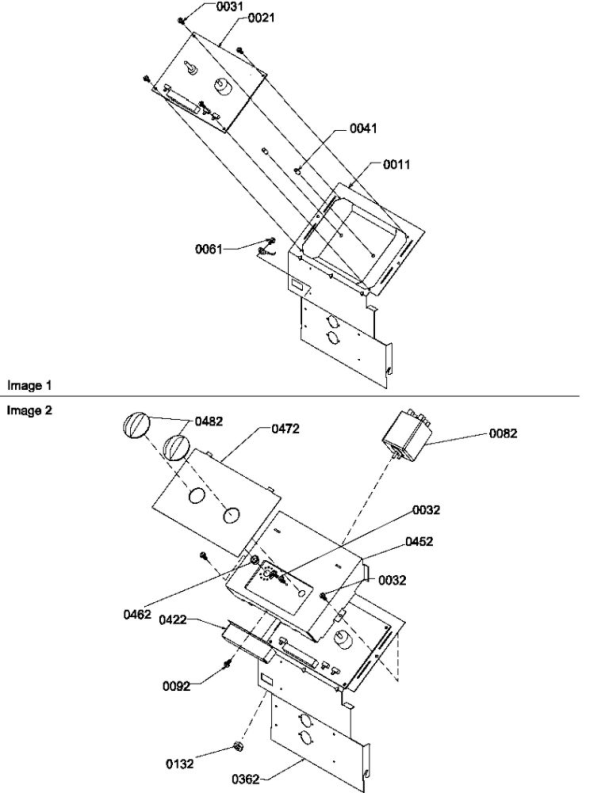 0031
0021
0041
0011
0061
Image 1
Image 2
0482
0472
0082
0032
0452
0032
0462
0422
0092
0132
0362